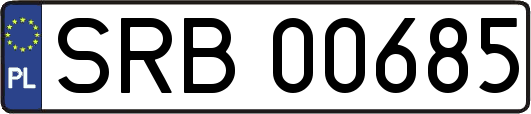 PL
SRB 00685